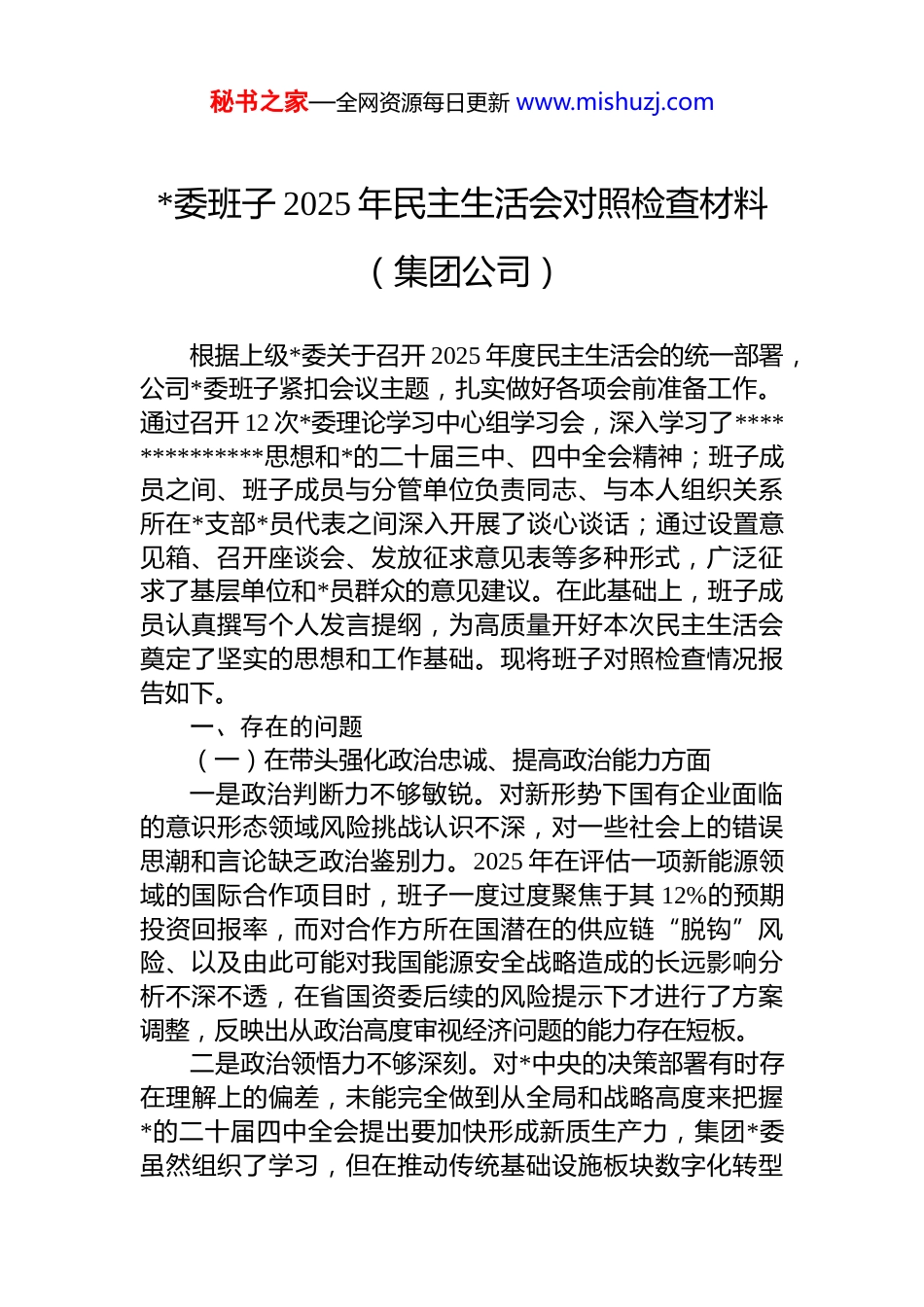 秘书之家—全网资源每日更新 www.mishuzj.com

*委班子 2025 年民主生活会对照检查材料

（集团公司）

根据上级*委关于召开 2025 年度民主生活会的统一部署，公司*委班子紧扣会议主题，扎实做好各项会前准备工作。通过召开 12 次*委理论学习中心组学习会，深入学习了**************思想和*的二十届三中、四中全会精神；班子成员之间、班子成员与分管单位负责同志、与本人组织关系所在*支部*员代表之间深入开展了谈心谈话；通过设置意见箱、召开座谈会、发放征求意见表等多种形式，广泛征求了基层单位和*员群众的意见建议。在此基础上，班子成员认真撰写个人发言提纲，为高质量开好本次民主生活会奠定了坚实的思想和工作基础。现将班子对照检查情况报告如下。

一、存在的问题

（一）在带头强化政治忠诚、提高政治能力方面

一是政治判断力不够敏锐。对新形势下国有企业面临的意识形态领域风险挑战认识不深，对一些社会上的错误思潮和言论缺乏政治鉴别力。2025 年在评估一项新能源领域的国际合作项目时，班子一度过度聚焦于其 12%的预期投资回报率，而对合作方所在国潜在的供应链“脱钩”风险、以及由此可能对我国能源安全战略造成的长远影响分析不深不透，在省国资委后续的风险提示下才进行了方案调整，反映出从政治高度审视经济问题的能力存在短板。

二是政治领悟力不够深刻。对*中央的决策部署有时存在理解上的偏差，未能完全做到从全局和战略高度来把握*的二十届四中全会提出要加快形成新质生产力，集团*委虽然组织了学习，但在推动传统基础设施板块数字化转型